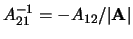 $A_{21}^{-1} = -A_{12}/|\mathbf{A}|$